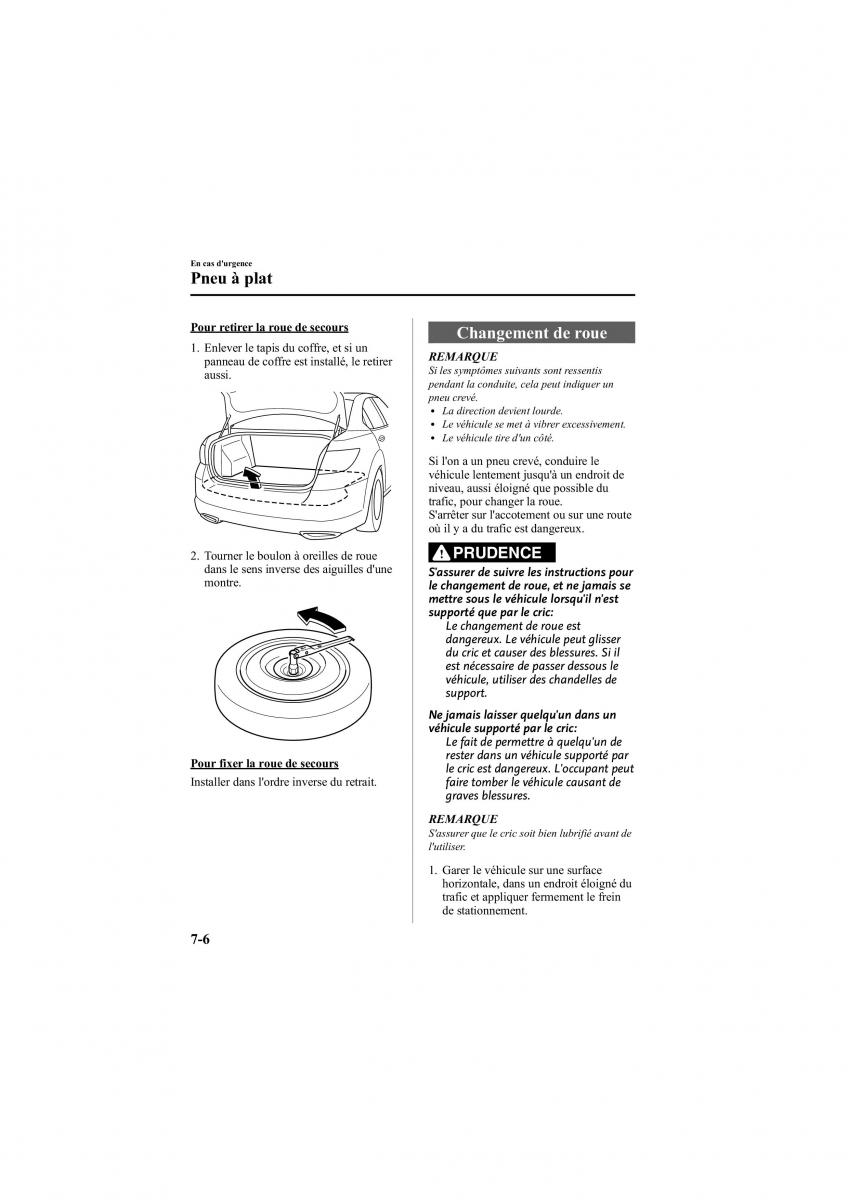 En cas d'urgence

Pneu à plat

Pour retirer la roue de secours

1. Enlever le tapis du coffre, et si un panneau de coffre est installé, le retirer aussi.

2. Tourner le boulon à oreilles de roue dans le sens inverse des aiguilles d'une montre.

Pour fixer la roue de secours

Installer dans l'ordre inverse du retrait.

Changement de roue

REMARQUE

Si les symptômes suivants sont ressentis pendant la conduite, cela peut indiquer un pneu crevé.

• La direction devient lourde.
• Le véhicule se met à vibrer excessivement.
• Le véhicule tire d'un côté.

Si l'on a un pneu crevé, conduire le véhicule lentement jusqu'à un endroit de niveau, aussi éloigné que possible du trafic, pour changer la roue.
S'arrêter sur l'accotement ou sur une route où il y a du trafic est dangereux.

PRUDENCE

S'assurer de suivre les instructions pour le changement de roue, et ne jamais se mettre sous le véhicule lorsqu'il n'est supporté que par le cric:
Le changement de roue est dangereux. Le véhicule peut glisser du cric et causer des blessures. Si il est nécessaire de passer dessous le véhicule, utiliser des chandelles de support.

Ne jamais laisser quelqu'un dans un véhicule supporté par le cric:
Le fait de permettre à quelqu'un de rester dans un véhicule supporté par le cric est dangereux. L'occupant peut faire tomber le véhicule causant de graves blessures.

REMARQUE

S'assurer que le cric soit bien lubrifié avant de l'utiliser.

1. Garer le véhicule sur une surface horizontale, dans un endroit éloigné du trafic et appliquer fermement le frein de stationnement.

7-6